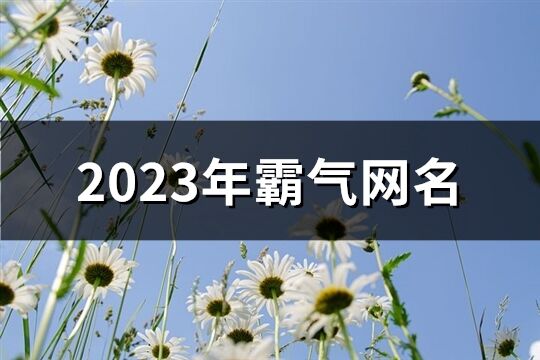 2023年霸气网名